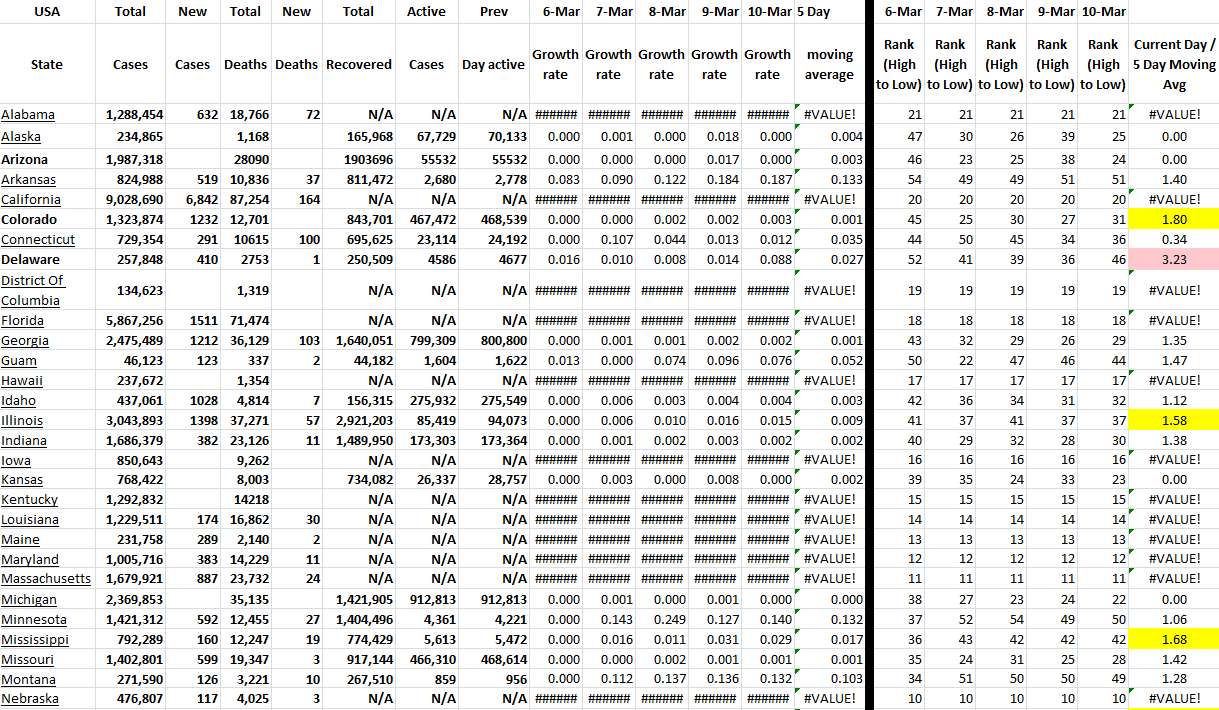 | USA | Total | New | Total | New | Total | Active | Prev | 6-Mar | 7-Mar | 8-Mar | 9-Mar | 10-Mar | 5 Day | 6-Mar | 7-Mar | 8-Mar | 9-Mar | 10-Mar | |
|---|---|---|---|---|---|---|---|---|---|---|---|---|---|---|---|---|---|---|---|
| State | Cases | Cases | Deaths | Deaths | Recovered | Cases | Day active | Growth rate | Growth rate | Growth rate | Growth rate | Growth rate | moving average | Rank (High to Low) | Rank (High to Low) | Rank (High to Low) | Rank (High to Low) | Rank (High to Low) | Current Day / 5 Day Moving Avg |
| Alabama | 1,288,454 | 632 | 18,766 | 72 | N/A | N/A | N/A | ###### | ###### | ###### | ###### | ###### | #VALUE! | 21 | 21 | 21 | 21 | 21 | #VALUE! |
| Alaska | 234,865 | | 1,168 | | 165,968 | 67,729 | 70,133 | 0.000 | 0.001 | 0.000 | 0.018 | 0.000 | 0.004 | 47 | 30 | 26 | 39 | 25 | 0.00 |
| Arizona | 1,987,318 | | 28090 | | 1903696 | 55532 | 55532 | 0.000 | 0.000 | 0.000 | 0.017 | 0.000 | 0.003 | 46 | 23 | 25 | 38 | 24 | 0.00 |
| Arkansas | 824,988 | 519 | 10,836 | 37 | 811,472 | 2,680 | 2,778 | 0.083 | 0.090 | 0.122 | 0.184 | 0.187 | 0.133 | 54 | 49 | 49 | 51 | 51 | 1.40 |
| California | 9,028,690 | 6,842 | 87,254 | 164 | N/A | N/A | N/A | ###### | ###### | ###### | ###### | ###### | #VALUE! | 20 | 20 | 20 | 20 | 20 | #VALUE! |
| Colorado | 1,323,874 | 1232 | 12,701 | | 843,701 | 467,472 | 468,539 | 0.000 | 0.000 | 0.002 | 0.002 | 0.003 | 0.001 | 45 | 25 | 30 | 27 | 31 | 1.80 |
| Connecticut | 729,354 | 291 | 10615 | 100 | 695,625 | 23,114 | 24,192 | 0.000 | 0.107 | 0.044 | 0.013 | 0.012 | 0.035 | 44 | 50 | 45 | 34 | 36 | 0.34 |
| Delaware | 257,848 | 410 | 2753 | 1 | 250,509 | 4586 | 4677 | 0.016 | 0.010 | 0.008 | 0.014 | 0.088 | 0.027 | 52 | 41 | 39 | 36 | 46 | 3.23 |
| District Of Columbia | 134,623 | | 1,319 | | N/A | N/A | N/A | ###### | ###### | ###### | ###### | ###### | #VALUE! | 19 | 19 | 19 | 19 | 19 | #VALUE! |
| Florida | 5,867,256 | 1511 | 71,474 | | N/A | N/A | N/A | ###### | ###### | ###### | ###### | ###### | #VALUE! | 18 | 18 | 18 | 18 | 18 | #VALUE! |
| Georgia | 2,475,489 | 1212 | 36,129 | 103 | 1,640,051 | 799,309 | 800,800 | 0.000 | 0.001 | 0.001 | 0.002 | 0.002 | 0.001 | 43 | 32 | 29 | 26 | 29 | 1.35 |
| Guam | 46,123 | 123 | 337 | 2 | 44,182 | 1,604 | 1,622 | 0.013 | 0.000 | 0.074 | 0.096 | 0.076 | 0.052 | 50 | 22 | 47 | 46 | 44 | 1.47 |
| Hawaii | 237,672 | | 1,354 | | N/A | N/A | N/A | ###### | ###### | ###### | ###### | ###### | #VALUE! | 17 | 17 | 17 | 17 | 17 | #VALUE! |
| Idaho | 437,061 | 1028 | 4,814 | 7 | 156,315 | 275,932 | 275,549 | 0.000 | 0.006 | 0.003 | 0.004 | 0.004 | 0.003 | 42 | 36 | 34 | 31 | 32 | 1.12 |
| Illinois | 3,043,893 | 1398 | 37,271 | 57 | 2,921,203 | 85,419 | 94,073 | 0.000 | 0.006 | 0.010 | 0.016 | 0.015 | 0.009 | 41 | 37 | 41 | 37 | 37 | 1.58 |
| Indiana | 1,686,379 | 382 | 23,126 | 11 | 1,489,950 | 173,303 | 173,364 | 0.000 | 0.001 | 0.002 | 0.003 | 0.002 | 0.002 | 40 | 29 | 32 | 28 | 30 | 1.38 |
| Iowa | 850,643 | | 9,262 | | N/A | N/A | N/A | ###### | ###### | ###### | ###### | ###### | #VALUE! | 16 | 16 | 16 | 16 | 16 | #VALUE! |
| Kansas | 768,422 | | 8,003 | | 734,082 | 26,337 | 28,757 | 0.000 | 0.003 | 0.000 | 0.008 | 0.000 | 0.002 | 39 | 35 | 24 | 33 | 23 | 0.00 |
| Kentucky | 1,292,832 | | 14218 | | N/A | N/A | N/A | ###### | ###### | ###### | ###### | ###### | #VALUE! | 15 | 15 | 15 | 15 | 15 | #VALUE! |
| Louisiana | 1,229,511 | 174 | 16,862 | 30 | N/A | N/A | N/A | ###### | ###### | ###### | ###### | ###### | #VALUE! | 14 | 14 | 14 | 14 | 14 | #VALUE! |
| Maine | 231,758 | 289 | 2,140 | 2 | N/A | N/A | N/A | ###### | ###### | ###### | ###### | ###### | #VALUE! | 13 | 13 | 13 | 13 | 13 | #VALUE! |
| Maryland | 1,005,716 | 383 | 14,229 | 11 | N/A | N/A | N/A | ###### | ###### | ###### | ###### | ###### | #VALUE! | 12 | 12 | 12 | 12 | 12 | #VALUE! |
| Massachusetts | 1,679,921 | 887 | 23,732 | 24 | N/A | N/A | N/A | ###### | ###### | ###### | ###### | ###### | #VALUE! | 11 | 11 | 11 | 11 | 11 | #VALUE! |
| Michigan | 2,369,853 | | 35,135 | | 1,421,905 | 912,813 | 912,813 | 0.000 | 0.001 | 0.000 | 0.001 | 0.000 | 0.000 | 38 | 27 | 23 | 24 | 22 | 0.00 |
| Minnesota | 1,421,312 | 592 | 12,455 | 27 | 1,404,496 | 4,361 | 4,221 | 0.000 | 0.143 | 0.249 | 0.127 | 0.140 | 0.132 | 37 | 52 | 54 | 49 | 50 | 1.06 |
| Mississippi | 792,289 | 160 | 12,247 | 19 | 774,429 | 5,613 | 5,472 | 0.000 | 0.016 | 0.011 | 0.031 | 0.029 | 0.017 | 36 | 43 | 42 | 42 | 42 | 1.68 |
| Missouri | 1,402,801 | 599 | 19,347 | 3 | 917,144 | 466,310 | 468,614 | 0.000 | 0.000 | 0.002 | 0.001 | 0.001 | 0.001 | 35 | 24 | 31 | 25 | 28 | 1.42 |
| Montana | 271,590 | 126 | 3,221 | 10 | 267,510 | 859 | 956 | 0.000 | 0.112 | 0.137 | 0.136 | 0.132 | 0.103 | 34 | 51 | 50 | 50 | 49 | 1.28 |
| Nebraska | 476,807 | 117 | 4,025 | 3 | N/A | N/A | N/A | ###### | ###### | ###### | ###### | ###### | #VALUE! | 10 | 10 | 10 | 10 | 10 | #VALUE! |